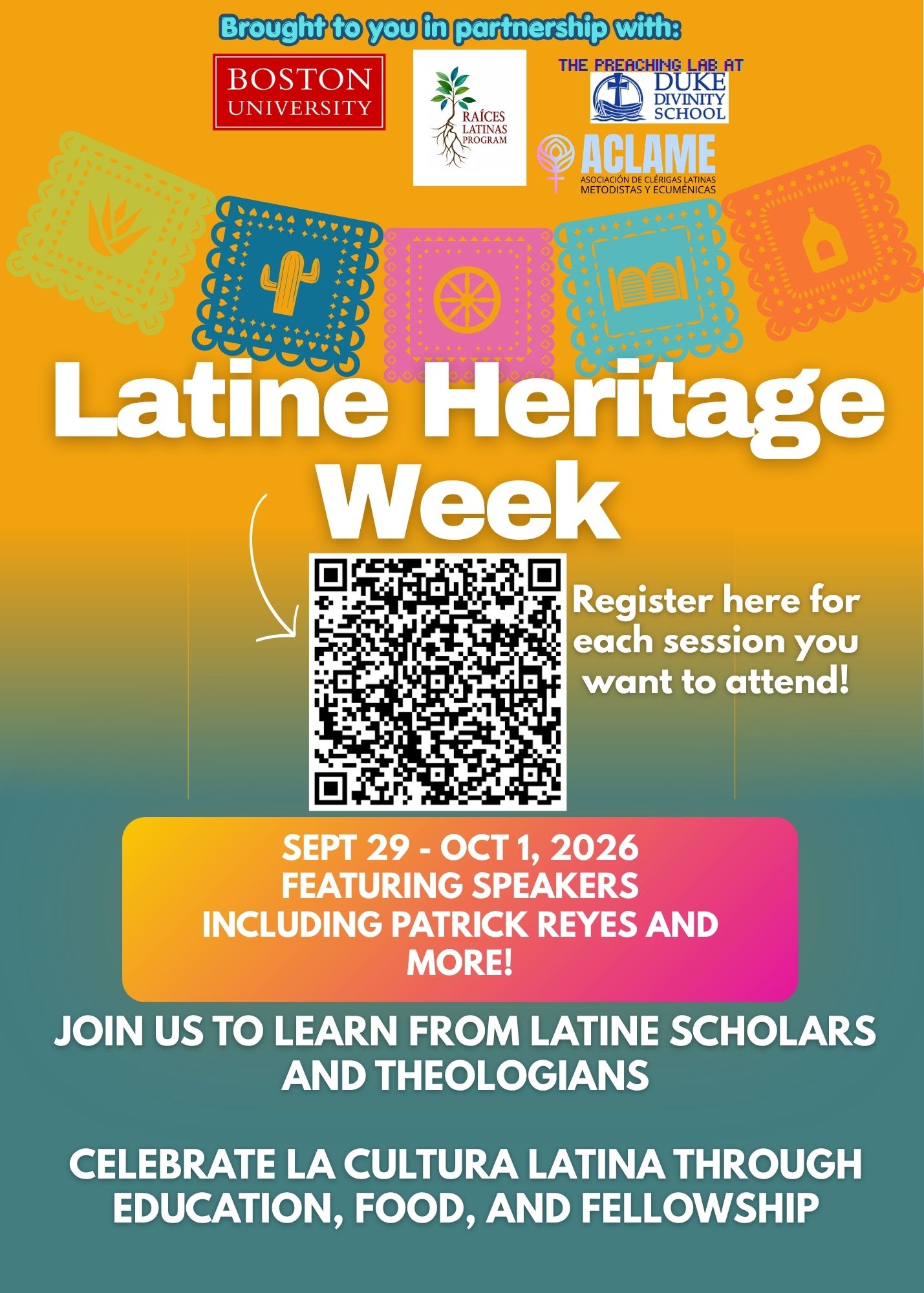 Brought to you in partnership with:

BOSTON
UNIVERSITY

RAÍCES
LATINAS
PROGRAM

THE PREACHING LAB AT
DUKE
DIVINITY
SCHOOL

ACLAME
ASOCIACIÓN DE CLÉRIGAS LATINAS
METODISTAS Y ECUMÉNICAS

Latine Heritage Week

Register here for each session you want to attend!

SEPT 29 - OCT 1, 2026
FEATURING SPEAKERS
INCLUDING PATRICK REYES AND MORE!

JOIN US TO LEARN FROM LATINE SCHOLARS AND THEOLOGIANS

CELEBRATE LA CULTURA LATINA THROUGH EDUCATION, FOOD, AND FELLOWSHIP